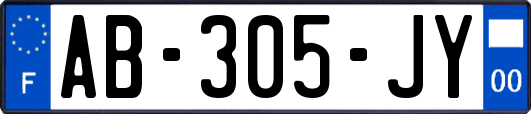 F

AB-305-JY

00